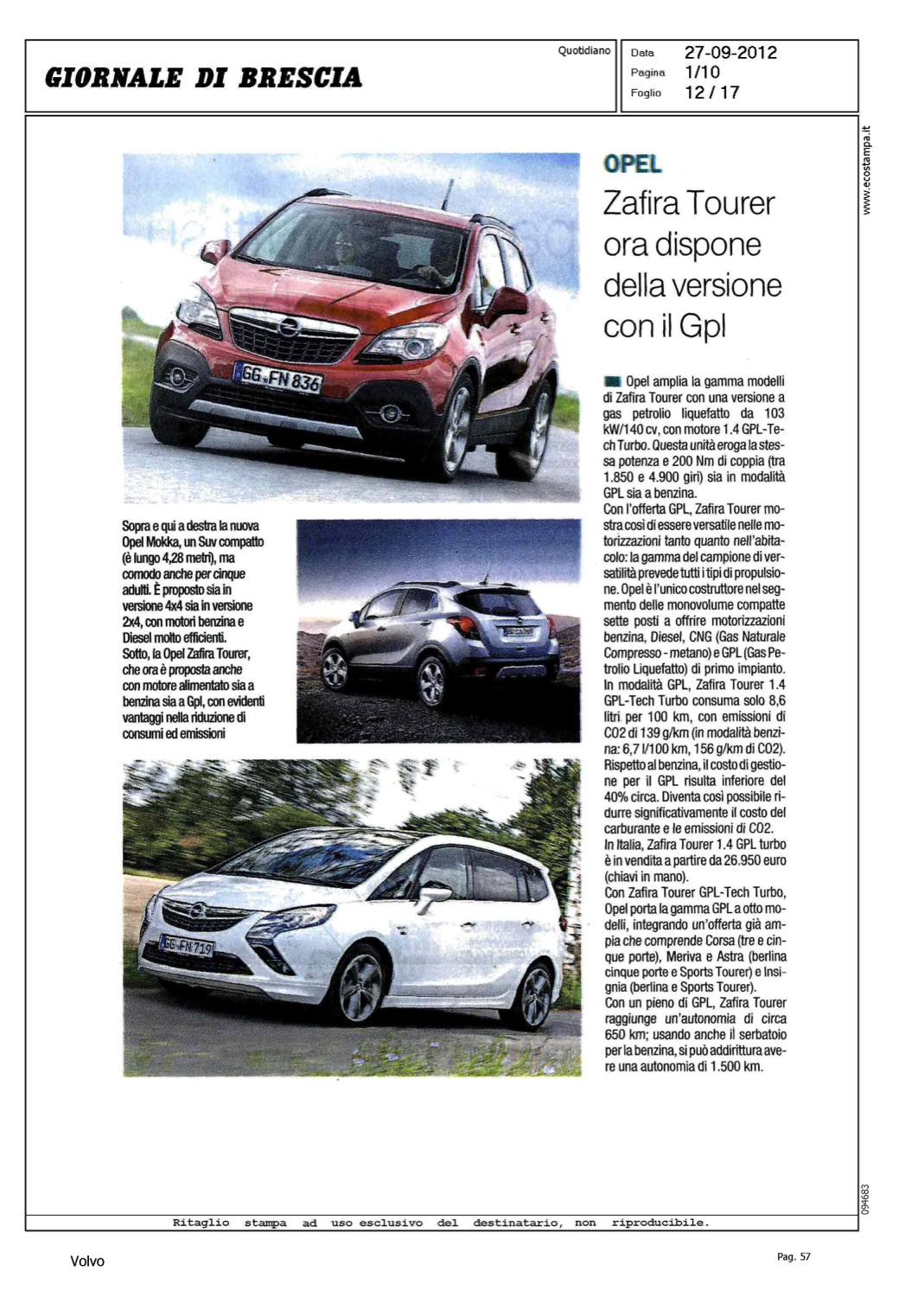 GIORNALE DI BRESCIA

Quotidiano

Data 27-09-2012
Pagina 1/10
Foglio 12 / 17

www.ecostampa.it

GG FN 836

Sopra e qui a destra la nuova Opel Mokka, un Suv compatto (è lungo 4,28 metri), ma comodo anche per cinque adulti. È proposto sia in versione 4x4 sia in versione 2x4, con motori benzina e Diesel molto efficienti. Sotto, la Opel Zafira Tourer, che ora è proposta anche con motore alimentato sia a benzina sia a Gpl, con evidenti vantaggi nella riduzione di consumi ed emissioni

GG FN 719

OPEL

Zafira Tourer ora dispone della versione con il Gpl

Opel amplia la gamma modelli di Zafira Tourer con una versione a gas petrolio liquefatto da 103 kW/140 cv, con motore 1.4 GPL-Tech Turbo. Questa unità eroga la stessa potenza e 200 Nm di coppia (tra 1.850 e 4.900 giri) sia in modalità GPL sia a benzina.
Con l'offerta GPL, Zafira Tourer mostra così di essere versatile nelle motorizzazioni tanto quanto nell'abitacolo: la gamma del campione di versatilità prevede tutti i tipi di propulsione. Opel è l'unico costruttore nel segmento delle monovolume compatte sette posti a offrire motorizzazioni benzina, Diesel, CNG (Gas Naturale Compresso - metano) e GPL (Gas Petrolio Liquefatto) di primo impianto. In modalità GPL, Zafira Tourer 1.4 GPL-Tech Turbo consuma solo 8,6 litri per 100 km, con emissioni di CO2 di 139 g/km (in modalità benzina: 6,7 l/100 km, 156 g/km di CO2). Rispetto al benzina, il costo di gestione per il GPL risulta inferiore del 40% circa. Diventa così possibile ridurre significativamente il costo del carburante e le emissioni di CO2.
In Italia, Zafira Tourer 1.4 GPL turbo è in vendita a partire da 26.950 euro (chiavi in mano).
Con Zafira Tourer GPL-Tech Turbo, Opel porta la gamma GPL a otto modelli, integrando un'offerta già ampia che comprende Corsa (tre e cinque porte), Meriva e Astra (berlina cinque porte e Sports Tourer) e Insignia (berlina e Sports Tourer).
Con un pieno di GPL, Zafira Tourer raggiunge un'autonomia di circa 650 km; usando anche il serbatoio per la benzina, si può addirittura avere una autonomia di 1.500 km.

094683

Ritaglio stampa ad uso esclusivo del destinatario, non riproducibile.

Volvo

Pag. 57